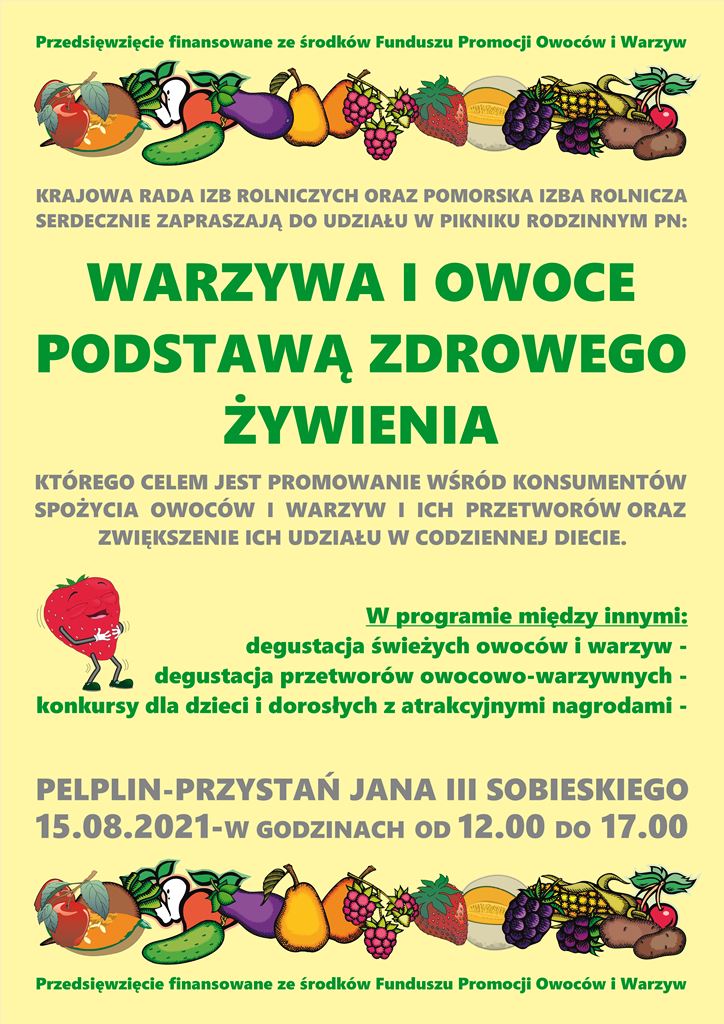 Przedsięwzięcie finansowane ze środków Funduszu Promocji Owoców i Warzyw

KRAJOWA RADA IZB ROLNICZYCH ORAZ POMORSKA IZBA ROLNICZA SERDECZNIE ZAPRASZAJĄ DO UDZIAŁU W PIKNIKU RODZINNYM PN:

WARZYWA I OWOCE PODSTAWĄ ZDROWEGO ŻYWIENIA

KTÓREGO CELEM JEST PROMOWANIE WŚRÓD KONSUMENTÓW SPOŻYCIA OWOCÓW I WARZYW I ICH PRZETWORÓW ORAZ ZWIĘKSZENIE ICH UDZIAŁU W CODZIENNEJ DIECIE.

W programie między innymi:
degustacja świeżych owoców i warzyw -
degustacja przetworów owocowo-warzywnych -
konkursy dla dzieci i dorosłych z atrakcyjnymi nagrodami -

PELPLIN-PRZYSTAŃ JANA III SOBIESKIEGO
15.08.2021-W GODZINACH OD 12.00 DO 17.00

Przedsięwzięcie finansowane ze środków Funduszu Promocji Owoców i Warzyw